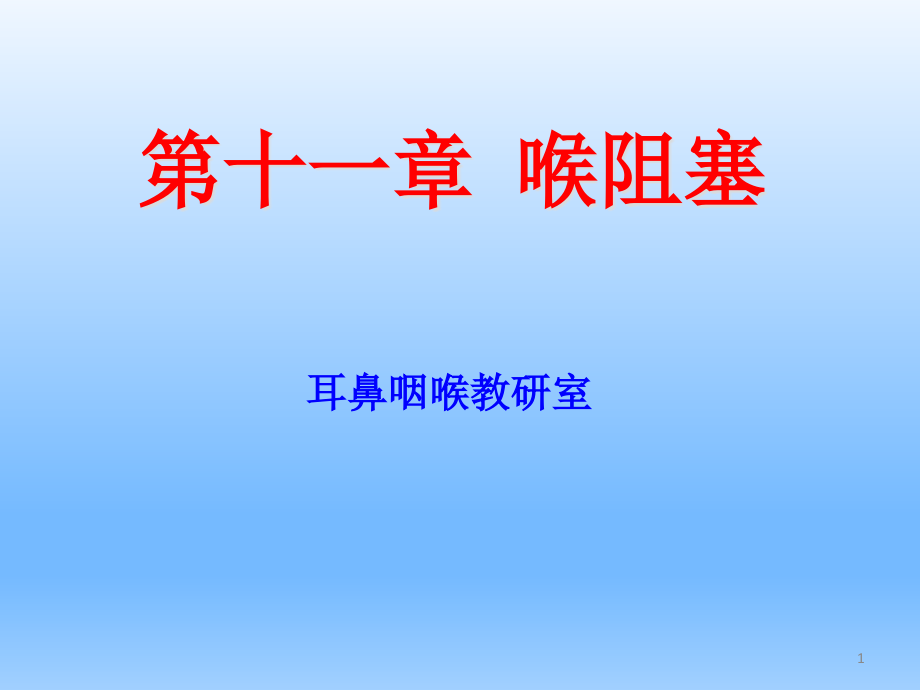 第十一章 喉阻塞

耳鼻咽喉教研室

1